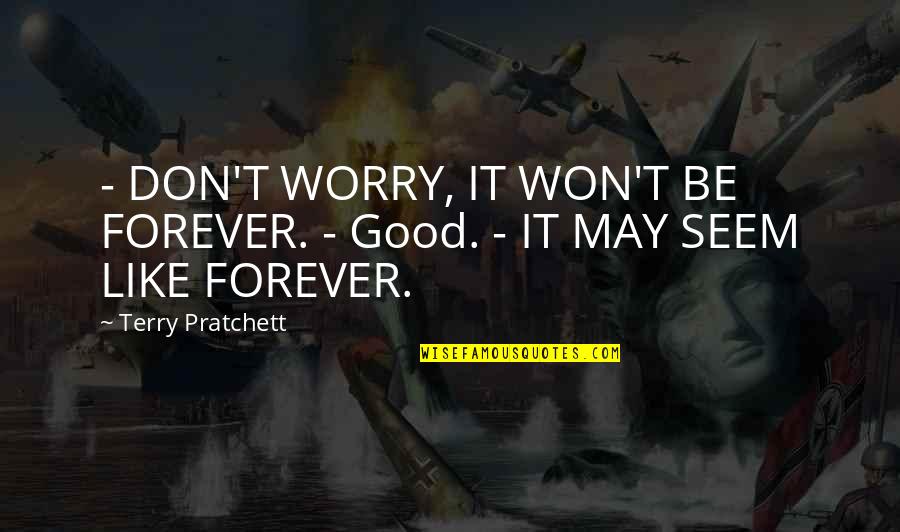 - DON'T WORRY, IT WON'T BE FOREVER. - Good. - IT MAY SEEM LIKE FOREVER.

~ Terry Pratchett

WISEFAMOUSQUOTES.COM